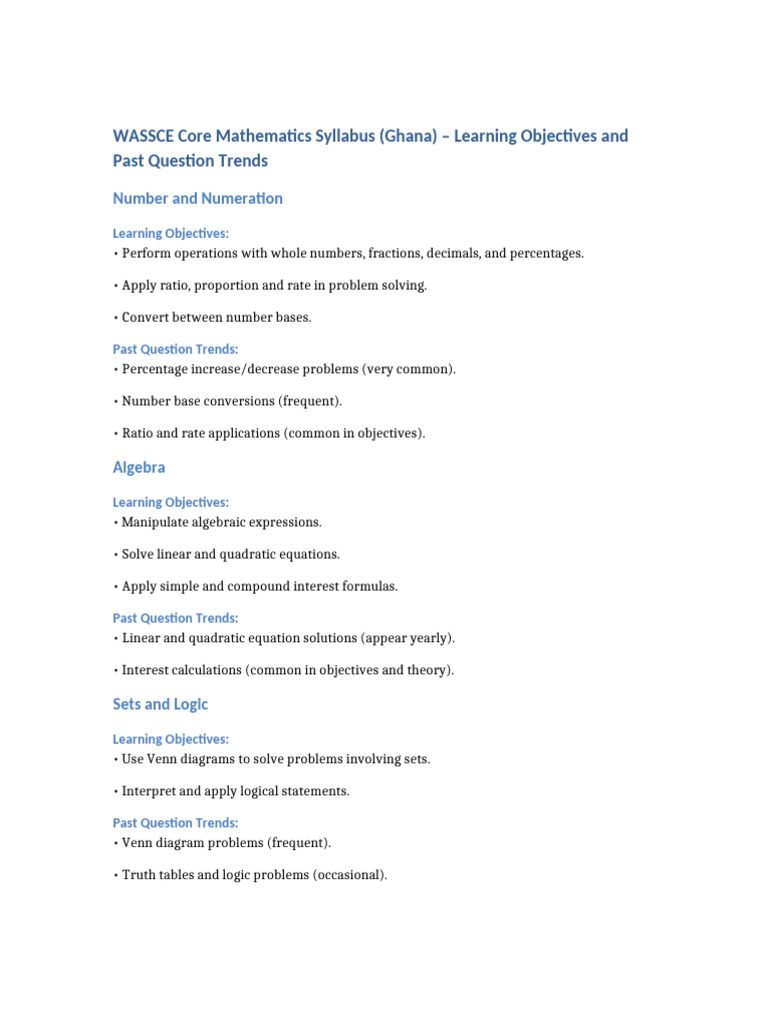 WASSCE Core Mathematics Syllabus (Ghana) – Learning Objectives and Past Question Trends

Number and Numeration

Learning Objectives:
• Perform operations with whole numbers, fractions, decimals, and percentages.

• Apply ratio, proportion and rate in problem solving.

• Convert between number bases.

Past Question Trends:
• Percentage increase/decrease problems (very common).

• Number base conversions (frequent).

• Ratio and rate applications (common in objectives).

Algebra

Learning Objectives:
• Manipulate algebraic expressions.

• Solve linear and quadratic equations.

• Apply simple and compound interest formulas.

Past Question Trends:
• Linear and quadratic equation solutions (appear yearly).

• Interest calculations (common in objectives and theory).

Sets and Logic

Learning Objectives:
• Use Venn diagrams to solve problems involving sets.

• Interpret and apply logical statements.

Past Question Trends:
• Venn diagram problems (frequent).

• Truth tables and logic problems (occasional).